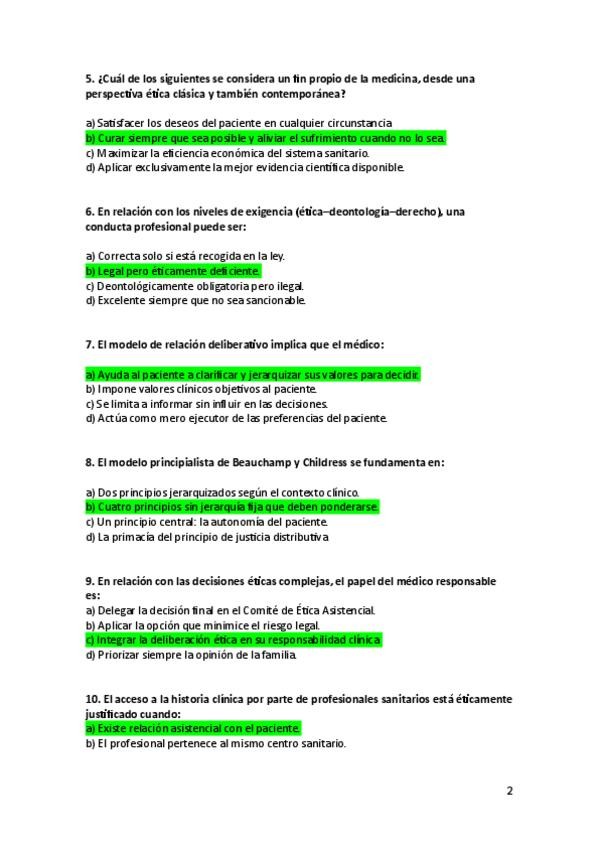 5. ¿Cuál de los siguientes se considera un fin propio de la medicina, desde una perspectiva ética clásica y también contemporánea?

a) Satisfacer los deseos del paciente en cualquier circunstancia
b) Curar siempre que sea posible y aliviar el sufrimiento cuando no lo sea.
c) Maximizar la eficiencia económica del sistema sanitario.
d) Aplicar exclusivamente la mejor evidencia científica disponible.

6. En relación con los niveles de exigencia (ética–deontología–derecho), una conducta profesional puede ser:

a) Correcta solo si está recogida en la ley.
b) Legal pero éticamente deficiente.
c) Deontológicamente obligatoria pero ilegal.
d) Excelente siempre que no sea sancionable.

7. El modelo de relación deliberativo implica que el médico:

a) Ayuda al paciente a clarificar y jerarquizar sus valores para decidir.
b) Impone valores clínicos objetivos al paciente.
c) Se limita a informar sin influir en las decisiones.
d) Actúa como mero ejecutor de las preferencias del paciente.

8. El modelo principialista de Beauchamp y Childress se fundamenta en:

a) Dos principios jerarquizados según el contexto clínico.
b) Cuatro principios sin jerarquía fija que deben ponderarse.
c) Un principio central: la autonomía del paciente.
d) La primacía del principio de justicia distributiva

9. En relación con las decisiones éticas complejas, el papel del médico responsable es:
a) Delegar la decisión final en el Comité de Ética Asistencial.
b) Aplicar la opción que minimice el riesgo legal.
c) Integrar la deliberación ética en su responsabilidad clínica
d) Priorizar siempre la opinión de la familia.

10. El acceso a la historia clínica por parte de profesionales sanitarios está éticamente justificado cuando:
a) Existe relación asistencial con el paciente.
b) El profesional pertenece al mismo centro sanitario.

2